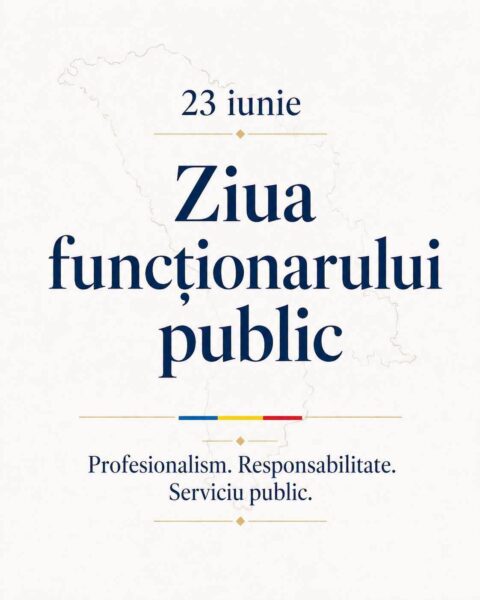 23 iunie

Ziua funcționarului public

Profesionalism. Responsabilitate.
Serviciu public.